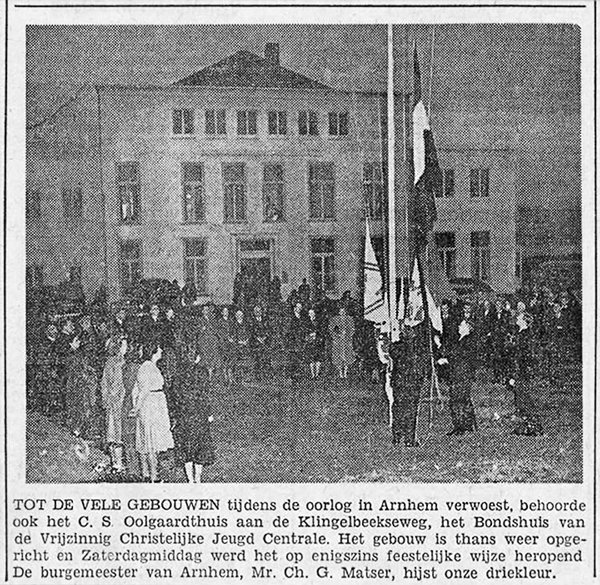 TOT DE VELE GEBOUWEN tijdens de oorlog in Arnhem verwoest, behoorde ook het C. S. Oolgaardthuis aan de Klingelbeekseweg, het Bondshuis van de Vrijzinnig Christelijke Jeugd Centrale. Het gebouw is thans weer opgericht en Zaterdagmiddag werd het op enigszins feestelijke wijze heropend De burgemeester van Arnhem, Mr. Ch. G. Matser, hijst onze driekleur.